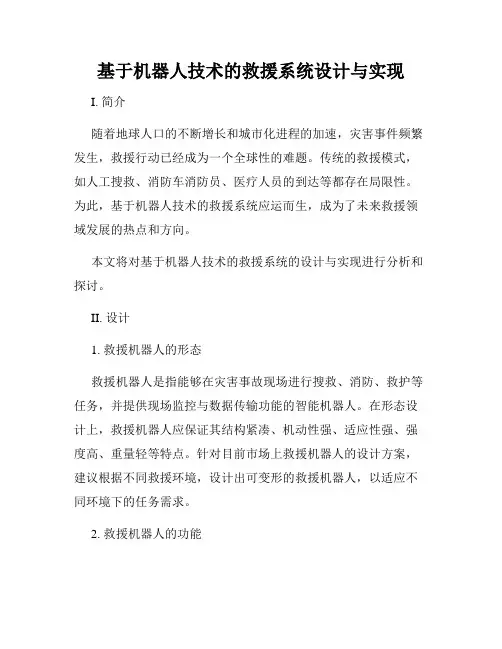 基于机器人技术的救援系统设计与实现

I. 简介

随着地球人口的不断增长和城市化进程的加速，灾害事件频繁发生，救援行动已经成为一个全球性的难题。传统的救援模式，如人工搜救、消防车消防员、医疗人员的到达等都存在局限性。为此，基于机器人技术的救援系统应运而生，成为了未来救援领域发展的热点和方向。

本文将对基于机器人技术的救援系统的设计与实现进行分析和探讨。

II. 设计

1. 救援机器人的形态

救援机器人是指能够在灾害事故现场进行搜救、消防、救护等任务，并提供现场监控与数据传输功能的智能机器人。在形态设计上，救援机器人应保证其结构紧凑、机动性强、适应性强、强度高、重量轻等特点。针对目前市场上救援机器人的设计方案，建议根据不同救援环境，设计出可变形的救援机器人，以适应不同环境下的任务需求。

2. 救援机器人的功能